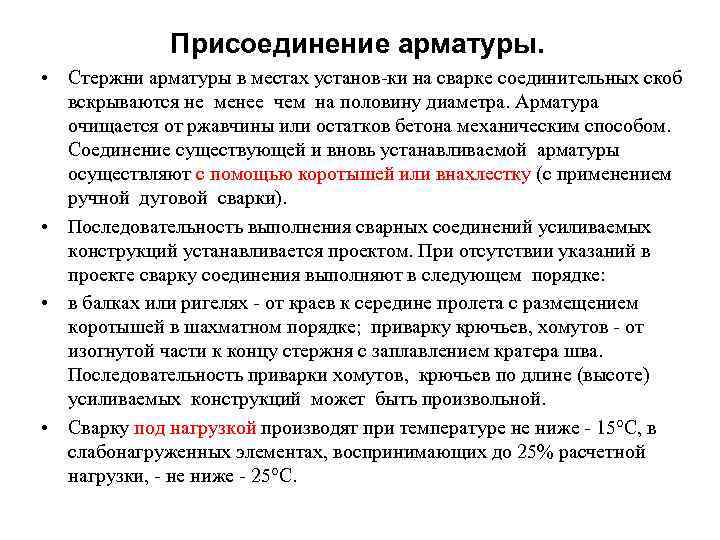 Присоединение арматуры.

• Стержни арматуры в местах установ-ки на сварке соединительных скоб вскрываются не менее чем на половину диаметра. Арматура очищается от ржавчины или остатков бетона механическим способом. Соединение существующей и вновь устанавливаемой арматуры осуществляют с помощью коротышей или внахлестку (с применением ручной дуговой сварки).

• Последовательность выполнения сварных соединений усиливаемых конструкций устанавливается проектом. При отсутствии указаний в проекте сварку соединения выполняют в следующем порядке:

• в балках или ригелях - от краев к середине пролета с размещением коротышей в шахматном порядке; приварку крючьев, хомутов - от изогнутой части к концу стержня с заплавлением кратера шва. Последовательность приварки хомутов, крючьев по длине (высоте) усиливаемых конструкций может быть произвольной.

• Сварку под нагрузкой производят при температуре не ниже - 15°С, в слабонагруженных элементах, воспринимающих до 25% расчетной нагрузки, - не ниже - 25°С.